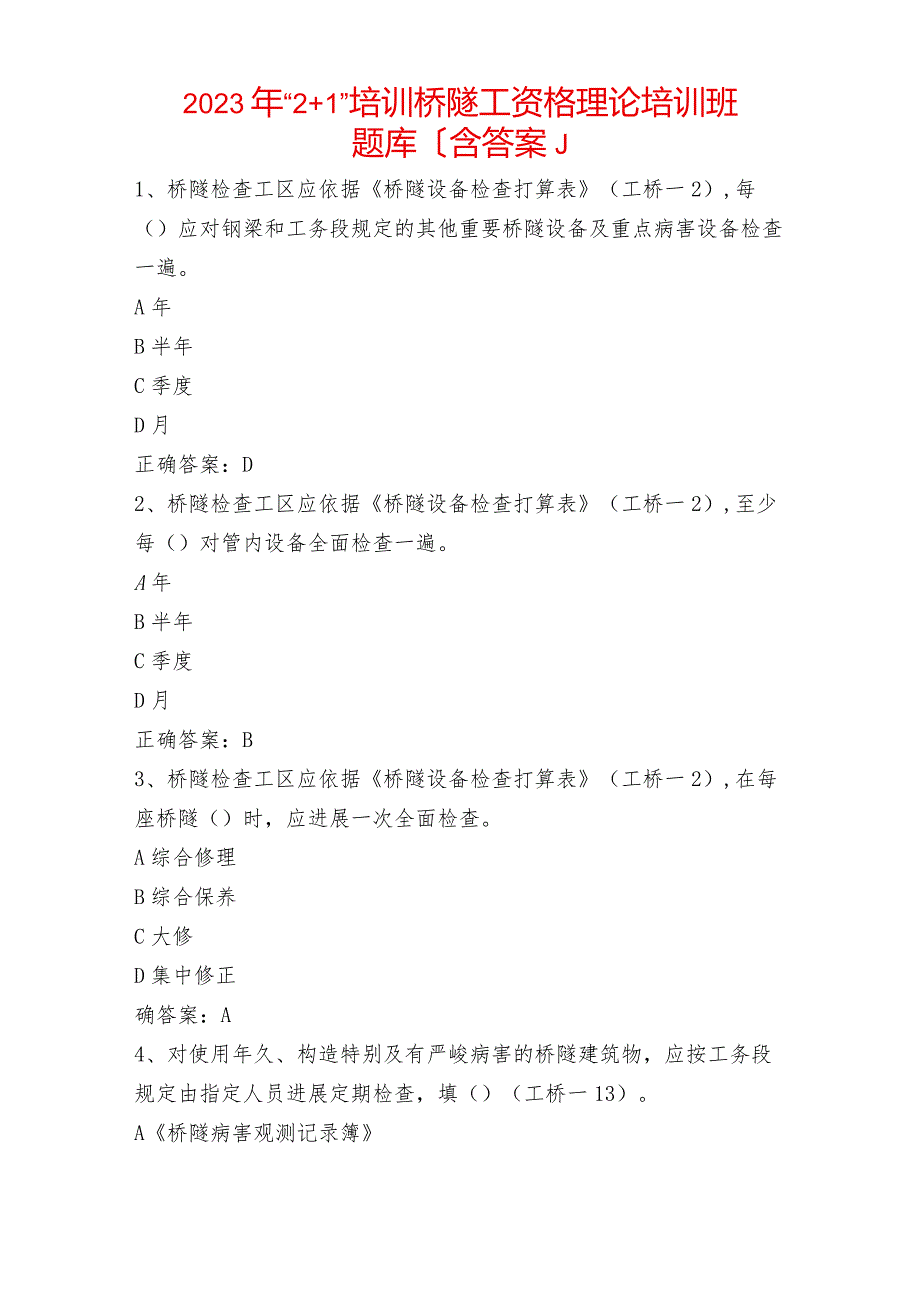 2023年“2+1”培训桥隧工资格理论培训班题库〔含答案J

1、桥隧检查工区应依据《桥隧设备检查打算表》（工桥一2），每（）应对钢梁和工务段规定的其他重要桥隧设备及重点病害设备检查一遍。

A年

B半年

C季度

D月

正确答案：D

2、桥隧检查工区应依据《桥隧设备检查打算表》（工桥一2），至少每（）对管内设备全面检查一遍。

A年

B半年

C季度

D月

正确答案：B

3、桥隧检查工区应依据《桥隧设备检查打算表》（工桥一2），在每座桥隧（）时，应进展一次全面检查。

A综合修理

B综合保养

C大修

D集中修正

确答案：A

4、对使用年久、构造特别及有严峻病害的桥隧建筑物，应按工务段规定由指定人员进展定期检查，填（）（工桥一13）。

A《桥隧病害观测记录簿》